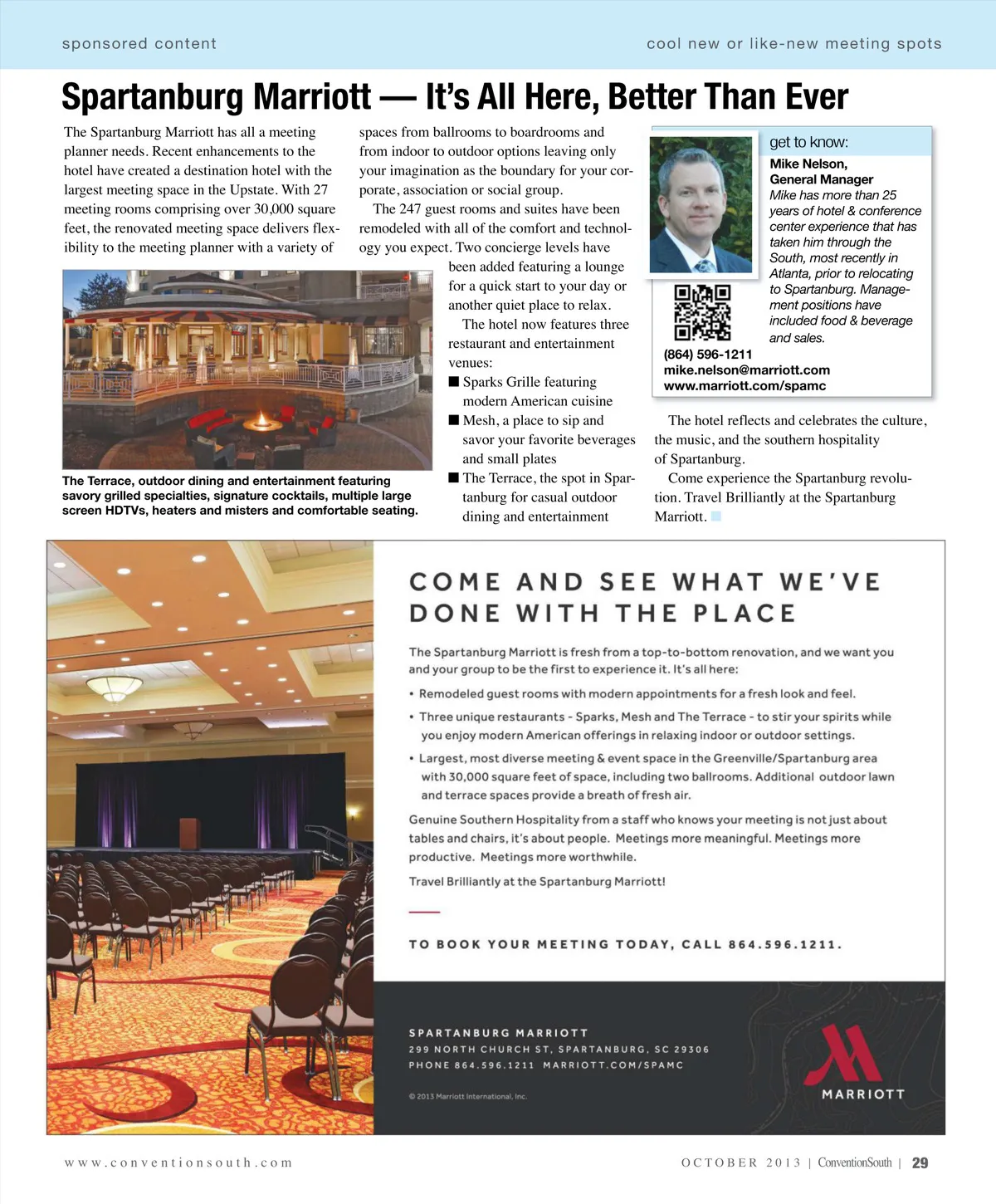 sponsored content

cool new or like-new meeting spots

Spartanburg Marriott — It's All Here, Better Than Ever

The Spartanburg Marriott has all a meeting planner needs. Recent enhancements to the hotel have created a destination hotel with the largest meeting space in the Upstate. With 27 meeting rooms comprising over 30,000 square feet, the renovated meeting space delivers flexibility to the meeting planner with a variety of spaces from ballrooms to boardrooms and from indoor to outdoor options leaving only your imagination as the boundary for your corporate, association or social group.

The 247 guest rooms and suites have been remodeled with all of the comfort and technology you expect. Two concierge levels have been added featuring a lounge for a quick start to your day or another quiet place to relax.

The hotel now features three restaurant and entertainment venues:

■ Sparks Grille featuring modern American cuisine

■ Mesh, a place to sip and savor your favorite beverages and small plates

■ The Terrace, the spot in Spartanburg for casual outdoor dining and entertainment

The Terrace, outdoor dining and entertainment featuring savory grilled specialties, signature cocktails, multiple large screen HDTVs, heaters and misters and comfortable seating.

get to know:

Mike Nelson, General Manager

Mike has more than 25 years of hotel & conference center experience that has taken him through the South, most recently in Atlanta, prior to relocating to Spartanburg. Management positions have included food & beverage and sales.

(864) 596-1211
mike.nelson@marriott.com
www.marriott.com/spamc

The hotel reflects and celebrates the culture, the music, and the southern hospitality of Spartanburg.

Come experience the Spartanburg revolution. Travel Brilliantly at the Spartanburg Marriott.

COME AND SEE WHAT WE'VE DONE WITH THE PLACE

The Spartanburg Marriott is fresh from a top-to-bottom renovation, and we want you and your group to be the first to experience it. It's all here:

• Remodeled guest rooms with modern appointments for a fresh look and feel.

• Three unique restaurants - Sparks, Mesh and The Terrace - to stir your spirits while you enjoy modern American offerings in relaxing indoor or outdoor settings.

• Largest, most diverse meeting & event space in the Greenville/Spartanburg area with 30,000 square feet of space, including two ballrooms. Additional outdoor lawn and terrace spaces provide a breath of fresh air.

Genuine Southern Hospitality from a staff who knows your meeting is not just about tables and chairs, it's about people. Meetings more meaningful. Meetings more productive. Meetings more worthwhile.

Travel Brilliantly at the Spartanburg Marriott!

TO BOOK YOUR MEETING TODAY, CALL 864.596.1211.

SPARTANBURG MARRIOTT
299 NORTH CHURCH ST, SPARTANBURG, SC 29306
PHONE 864.596.1211 MARRIOTT.COM/SPAMC

© 2013 Marriott International, Inc.

MARRIOTT

www.conventionsouth.com

OCTOBER 2013 | ConventionSouth | 29